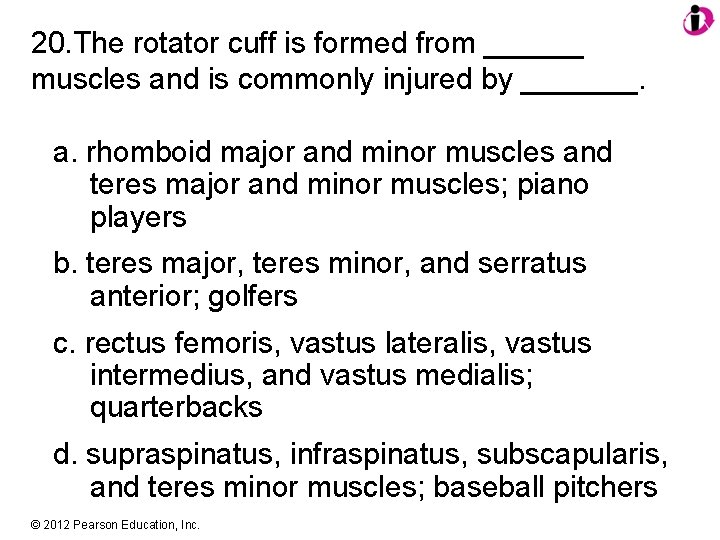 20.The rotator cuff is formed from ____ muscles and is commonly injured by ____.

a. rhomboid major and minor muscles and teres major and minor muscles; piano players

b. teres major, teres minor, and serratus anterior; golfers

c. rectus femoris, vastus lateralis, vastus intermedius, and vastus medialis; quarterbacks

d. supraspinatus, infraspinatus, subscapularis, and teres minor muscles; baseball pitchers

© 2012 Pearson Education, Inc.